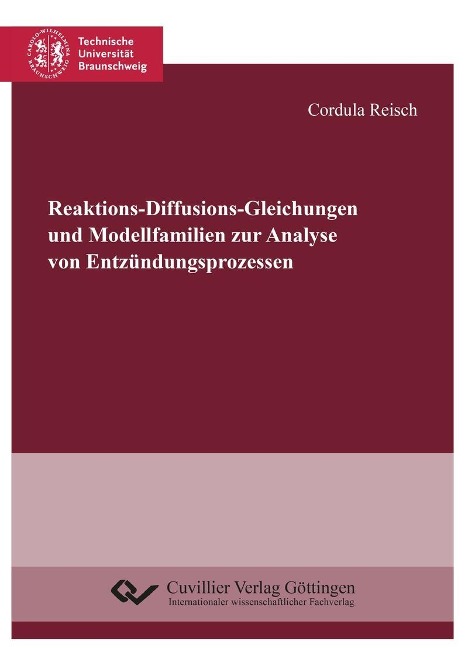 CAROLO-WILHELMINA BRAUNSCHWEIG

Technische Universität Braunschweig

Cordula Reisch

Reaktions-Diffusions-Gleichungen und Modellfamilien zur Analyse von Entzündungsprozessen

Cuvillier Verlag Göttingen
Internationaler wissenschaftlicher Fachverlag